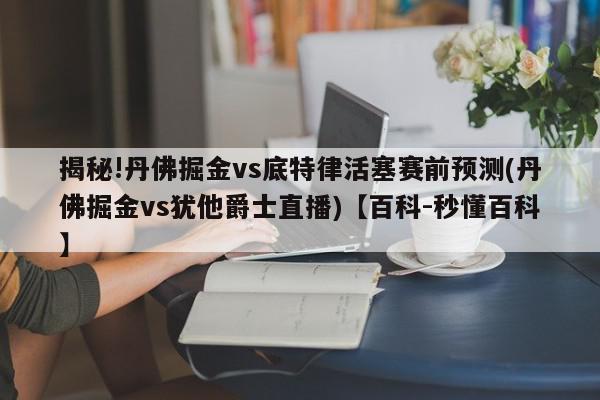 揭秘!丹佛掘金vs底特律活塞赛前预测(丹佛掘金vs犹他爵士直播)【百科-秒懂百科】